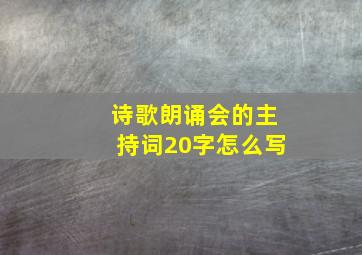 诗歌朗诵会的主持词20字怎么写